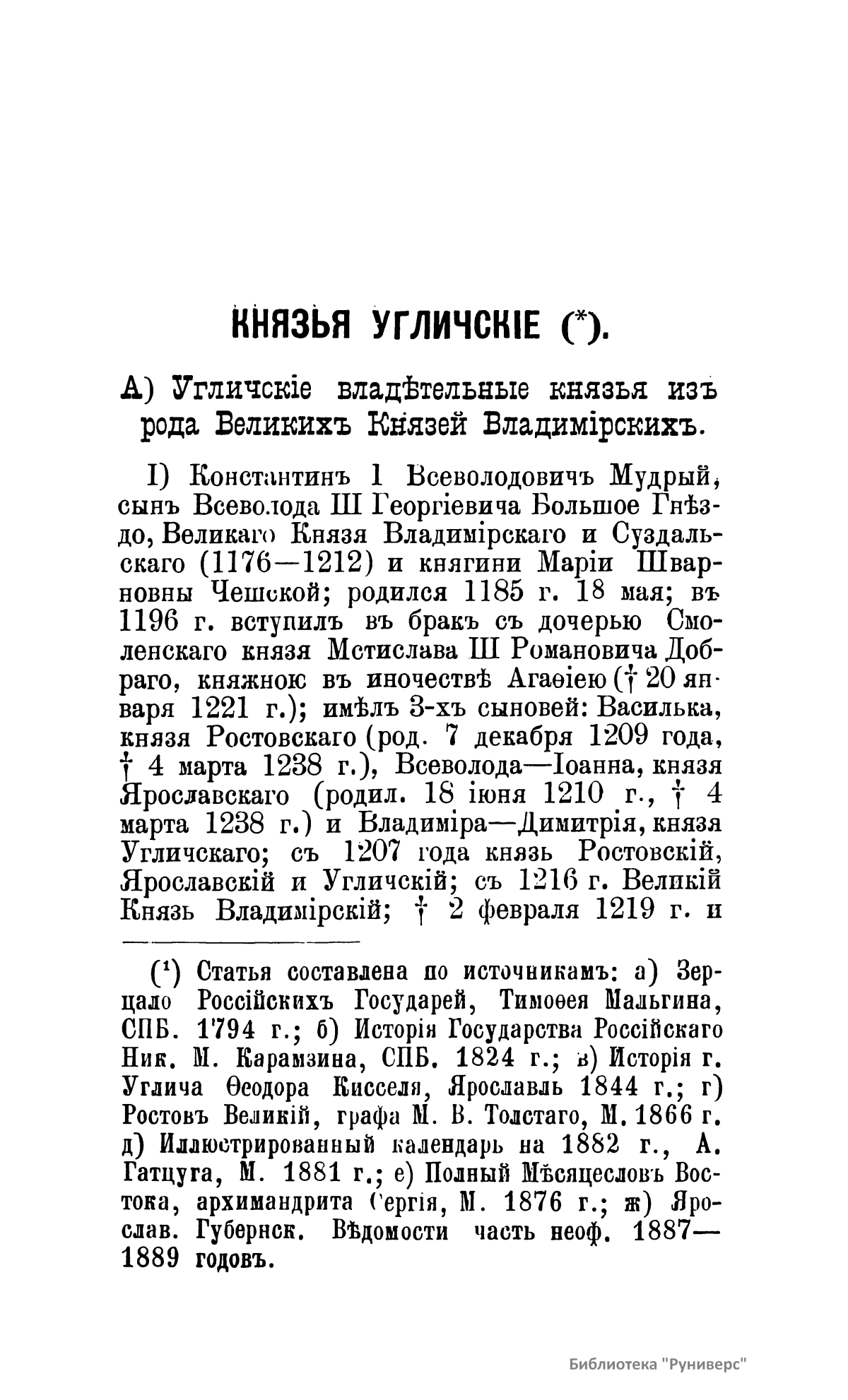 КНЯЗЬЯ УГЛИЧСКІЕ (*).

А) Угличскіе владѣтельные князья изъ рода Великихъ Князей Владимірскихъ.

I) Константинъ I Всеволодовичъ Мудрый, сынъ Всеволода III Георгіевича Большое Гнѣздо, Великаго Князя Владимірскаго и Суздальскаго (1176—1212) и княгини Маріи Шварновны Чешской; родился 1185 г. 18 мая; въ 1196 г. вступилъ въ бракъ съ дочерью Смоленскаго князя Мстислава III Романовича Добраго, княжною въ иночествѣ Агаѳіею († 20 января 1221 г.); имѣлъ 3-хъ сыновей: Василька, князя Ростовскаго (род. 7 декабря 1209 года, † 4 марта 1238 г.), Всеволода—Іоанна, князя Ярославскаго (родил. 18 іюня 1210 г., † 4 марта 1238 г.) и Владиміра—Димитрія, князя Угличскаго; съ 1207 года князь Ростовскій, Ярославскій и Угличскій; съ 1216 г. Великій Князь Владимірскій; † 2 февраля 1219 г. и

(¹) Статья составлена по источникамъ: а) Зерцало Россійскихъ Государей, Тимоѳея Мальгина, СПБ. 1794 г.; б) Исторія Государства Россійскаго Ник. М. Карамзина, СПБ. 1824 г.; в) Исторія г. Углича Ѳеодора Кисселя, Ярославль 1844 г.; г) Ростовъ Великій, графа М. В. Толстаго, М. 1866 г. д) Иллюстрированный календарь на 1882 г., А. Гатцуга, М. 1881 г.; е) Полный Мѣсяцесловъ Востока, архимандрита Сергія, М. 1876 г.; ж) Ярослав. Губернск. Вѣдомости часть неоф. 1887—1889 годовъ.

Библиотека "Руниверс"